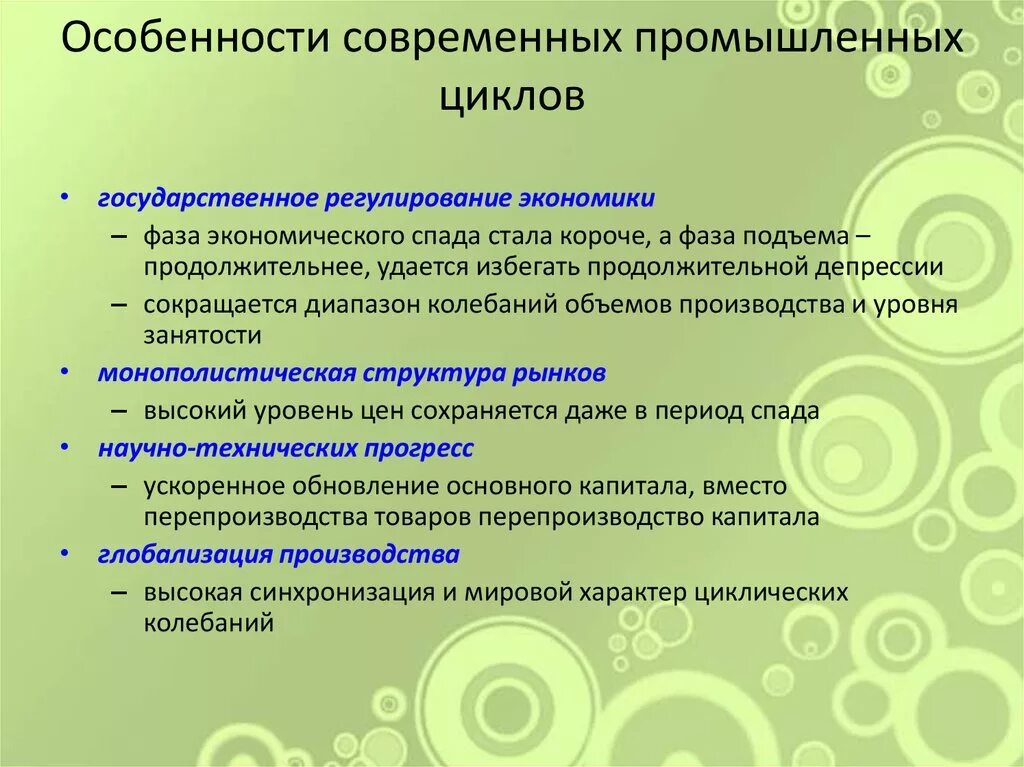 Особенности современных промышленных циклов

• государственное регулирование экономики
– фаза экономического спада стала короче, а фаза подъема – продолжительнее, удается избегать продолжительной депрессии
– сокращается диапазон колебаний объемов производства и уровня занятости
• монополистическая структура рынков
– высокий уровень цен сохраняется даже в период спада
• научно-технических прогресс
– ускоренное обновление основного капитала, вместо перепроизводства товаров перепроизводство капитала
• глобализация производства
– высокая синхронизация и мировой характер циклических колебаний